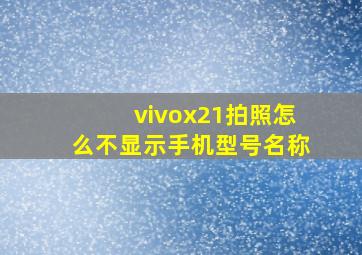 vivox21拍照怎么不显示手机型号名称